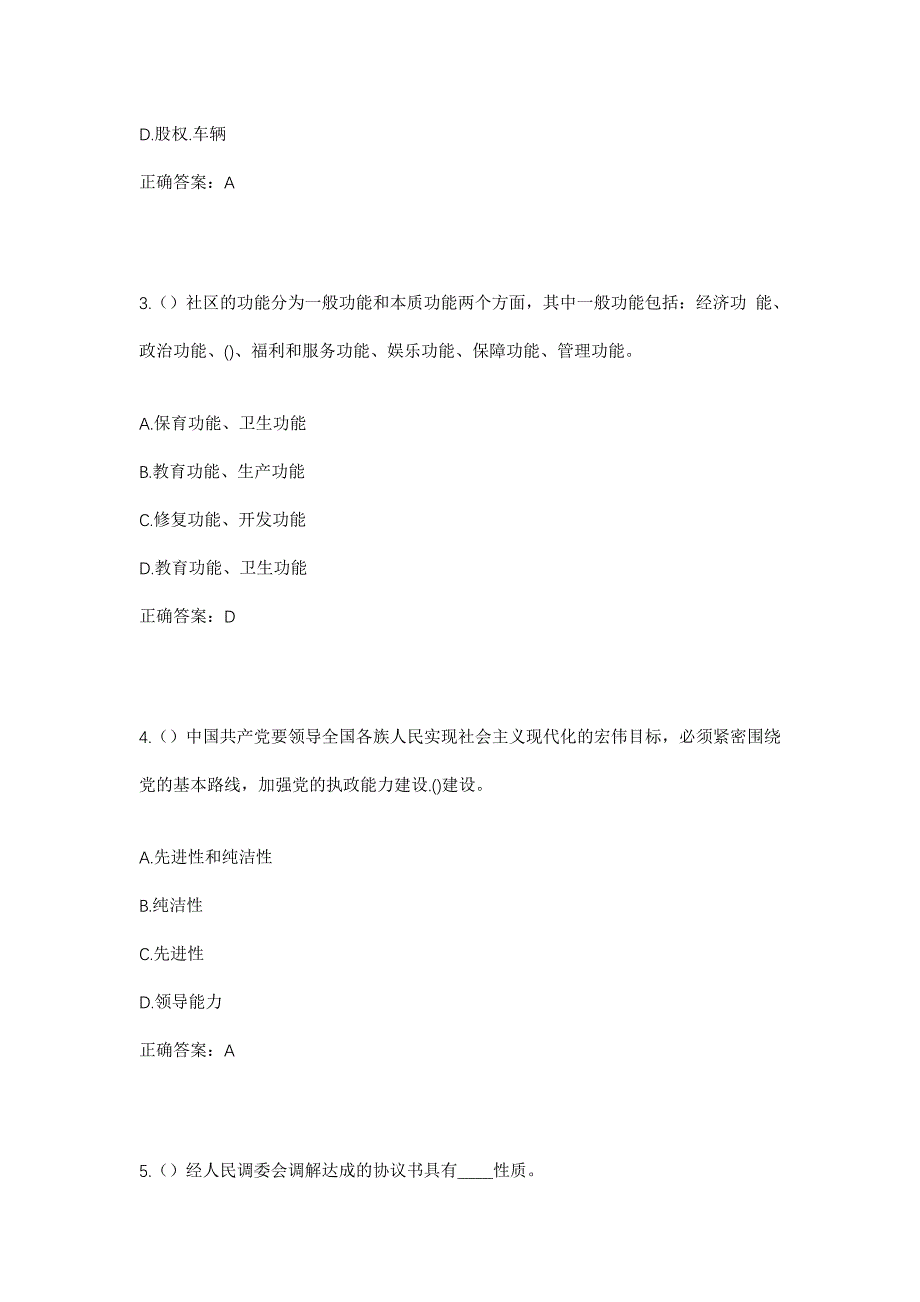 D.股权.车辆

正确答案：A

3.（）社区的功能分为一般功能和本质功能两个方面，其中一般功能包括：经济功 能、政治功能、()、福利和服务功能、娱乐功能、保障功能、管理功能。

A.保育功能、卫生功能

B.教育功能、生产功能

C.修复功能、开发功能

D.教育功能、卫生功能

正确答案：D

4.（）中国共产党要领导全国各族人民实现社会主义现代化的宏伟目标，必须紧密围绕党的基本路线，加强党的执政能力建设.()建设。

A.先进性和纯洁性

B.纯洁性

C.先进性

D.领导能力

正确答案：A

5.（）经人民调委会调解达成的协议书具有____性质。